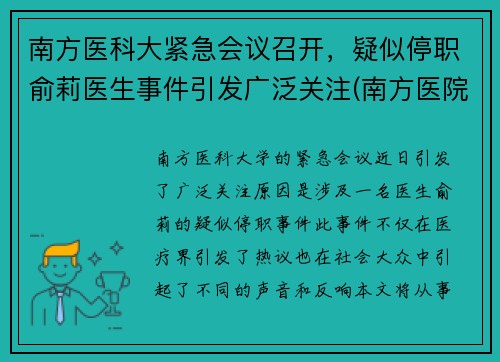 南方医科大紧急会议召开，疑似停职俞莉医生事件引发广泛关注(南方医院

南方医科大学的紧急会议近日引发了广泛关注原因是涉及一名医生俞莉的疑似停职事件此事件不仅在医疗界引发了热议也在社会大众中引起了不同的声音和反响本文将从事